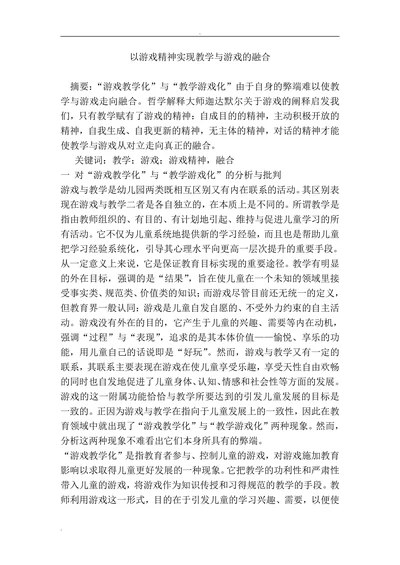 以游戏精神实现教学与游戏的融合

摘要：“游戏教学化”与“教学游戏化”由于自身的弊端难以使教学与游戏走向融合。哲学解释大师迦达默尔关于游戏的阐释启发我们，只有教学赋有了游戏的精神：自成目的的精神，主动积极开放的精神，自我生成、自我更新的精神，无主体的精神，对话的精神才能使教学与游戏从对立走向真正的融合。

关键词：教学；游戏；游戏精神，融合

一 对“游戏教学化”与“教学游戏化”的分析与批判

游戏与教学是幼儿园两类既相互区别又有内在联系的活动。其区别表现在游戏与教学二者是各自独立的，在本质上是不同的。所谓教学是指由教师组织的、有目的、有计划地引起、维持与促进儿童学习的所有活动。它不仅为儿童系统地提供新的学习经验，而且也是帮助儿童把学习经验系统化，引导其心理水平向更高一层次提升的重要手段。从一定意义上来说，它是保证教育目标实现的重要途径。教学有明显的外在目标，强调的是“结果”，旨在使儿童在一个未知的领域里接受事实类、规范类、价值类的知识；而游戏尽管目前还无统一的定义，但教育界一般认同：游戏是儿童自发自愿的、不受外力约束的自主活动。游戏没有外在的目的，它产生于儿童的兴趣、需要等内在动机，强调“过程”与“表现”，追求的是其本体价值——愉悦、享乐的功能，用儿童自己的话说即是“好玩”。然而，游戏与教学又有一定的联系，其联系主要表现在游戏在使儿童享受乐趣，享受天性自由欢畅的同时也自发地促进了儿童身体、认知、情感和社会性等方面的发展。游戏的这一附属功能恰恰与教学所要达到的引发儿童发展的目标是一致的。正因为游戏与教学在指向于儿童发展上的一致性，因此在教育领域中就出现了“游戏教学化”与“教学游戏化”两种现象。然而，分析这两种现象不难看出它们本身所具有的弊端。

“游戏教学化”是指教育者参与、控制儿童的游戏，对游戏施加教育影响以求取得儿童更好发展的一种现象。它把教学的功利性和严肃性带入儿童的游戏，将游戏作为知识传授和习得规范的教学的手段。教师利用游戏这一形式，目的在于引发儿童的学习兴趣、需要，以便使